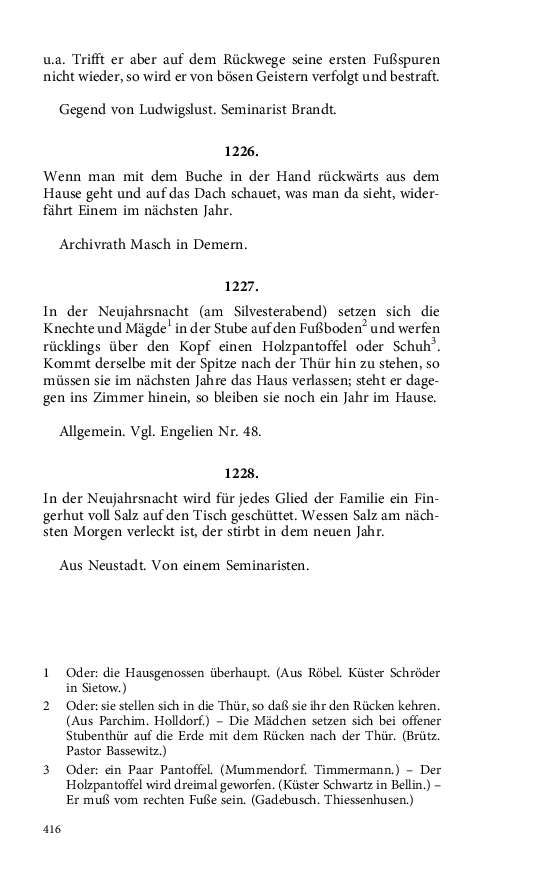 u.a. Trifft er aber auf dem Rückwege seine ersten Fußspuren nicht wieder, so wird er von bösen Geistern verfolgt und bestraft.

Gegend von Ludwigslust. Seminarist Brandt.

1226.

Wenn man mit dem Buche in der Hand rückwärts aus dem Hause geht und auf das Dach schauet, was man da sieht, widerfährt Einem im nächsten Jahr.

Archivrath Masch in Demern.

1227.

In der Neujahrsnacht (am Silvesterabend) setzen sich die Knechte und Mägde$^1$ in der Stube auf den Fußboden$^2$ und werfen rücklings über den Kopf einen Holzpantoffel oder Schuh$^3$. Kommt derselbe mit der Spitze nach der Thür hin zu stehen, so müssen sie im nächsten Jahre das Haus verlassen; steht er dagegen ins Zimmer hinein, so bleiben sie noch ein Jahr im Hause.

Allgemein. Vgl. Engelien Nr. 48.

1228.

In der Neujahrsnacht wird für jedes Glied der Familie ein Fingerhut voll Salz auf den Tisch geschüttet. Wessen Salz am nächsten Morgen verleckt ist, der stirbt in dem neuen Jahr.

Aus Neustadt. Von einem Seminaristen.

1 Oder: die Hausgenossen überhaupt. (Aus Röbel. Küster Schröder in Sietow.)

2 Oder: sie stellen sich in die Thür, so daß sie ihr den Rücken kehren. (Aus Parchim. Holldorf.) – Die Mädchen setzen sich bei offener Stubenthür auf die Erde mit dem Rücken nach der Thür. (Brütz. Pastor Bassewitz.)

3 Oder: ein Paar Pantoffel. (Mummendorf. Timmermann.) – Der Holzpantoffel wird dreimal geworfen. (Küster Schwartz in Bellin.) – Er muß vom rechten Fuße sein. (Gadebusch. Thiessenhusen.)

416